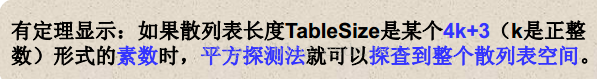 有定理显示：如果散列表长度TableSize是某个4k+3（k是正整数）形式的素数时，平方探测法就可以探查到整个散列表空间。